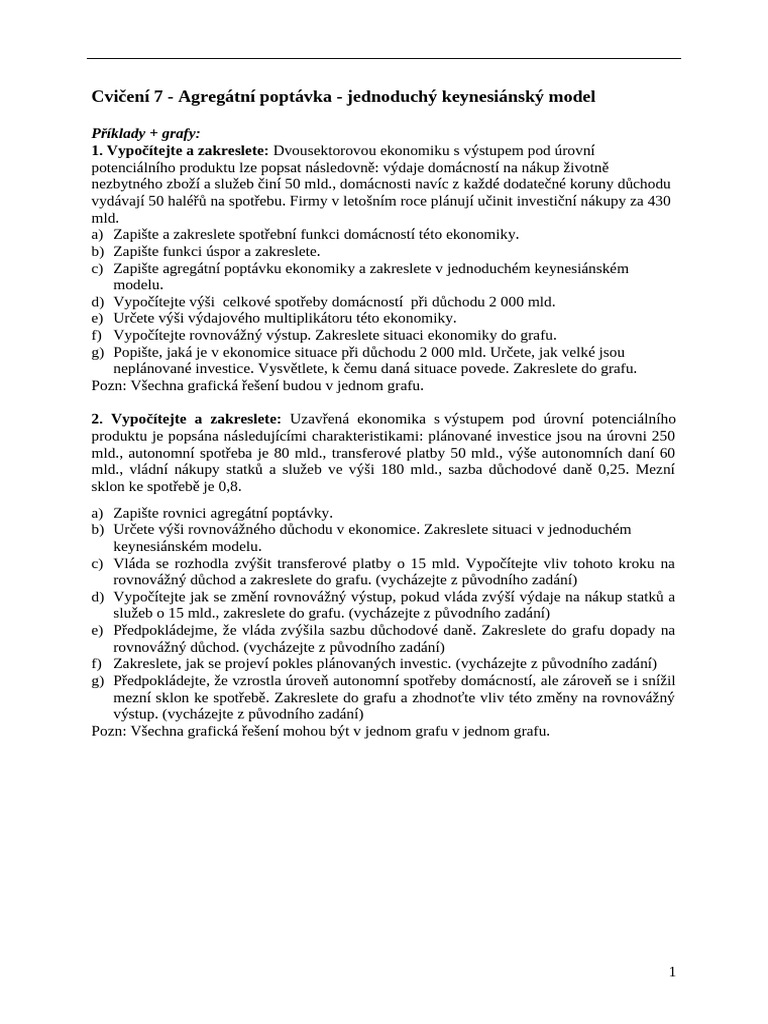 Cvičení 7 - Agregátní poptávka - jednoduchý keynesiánský model

Příklady + grafy:
1. Vypočítejte a zakreslete: Dvousektorovou ekonomiku s výstupem pod úrovní potenciálního produktu lze popsat následovně: výdaje domácností na nákup životně nezbytného zboží a služeb činí 50 mld., domácnosti navíc z každé dodatečné koruny důchodu vydávají 50 haléřů na spotřebu. Firmy v letošním roce plánují učinit investiční nákupy za 430 mld.
a) Zapište a zakreslete spotřební funkci domácností této ekonomiky.
b) Zapište funkci úspor a zakreslete.
c) Zapište agregátní poptávku ekonomiky a zakreslete v jednoduchém keynesiánském modelu.
d) Vypočítejte výši celkové spotřeby domácností při důchodu 2 000 mld.
e) Určete výši výdajového multiplikátoru této ekonomiky.
f) Vypočítejte rovnovážný výstup. Zakreslete situaci ekonomiky do grafu.
g) Popište, jaká je v ekonomice situace při důchodu 2 000 mld. Určete, jak velké jsou neplánované investice. Vysvětlete, k čemu daná situace povede. Zakreslete do grafu.
Pozn: Všechna grafická řešení budou v jednom grafu.

2. Vypočítejte a zakreslete: Uzavřená ekonomika s výstupem pod úrovní potenciálního produktu je popsána následujícími charakteristikami: plánované investice jsou na úrovni 250 mld., autonomní spotřeba je 80 mld., transferové platby 50 mld., výše autonomních daní 60 mld., vládní nákupy statků a služeb ve výši 180 mld., sazba důchodové daně 0,25. Mezní sklon ke spotřebě je 0,8.

a) Zapište rovnici agregátní poptávky.
b) Určete výši rovnovážného důchodu v ekonomice. Zakreslete situaci v jednoduchém keynesiánském modelu.
c) Vláda se rozhodla zvýšit transferové platby o 15 mld. Vypočítejte vliv tohoto kroku na rovnovážný důchod a zakreslete do grafu. (vycházejte z původního zadání)
d) Vypočítejte jak se změní rovnovážný výstup, pokud vláda zvýší výdaje na nákup statků a služeb o 15 mld., zakreslete do grafu. (vycházejte z původního zadání)
e) Předpokládejme, že vláda zvýšila sazbu důchodové daně. Zakreslete do grafu dopady na rovnovážný důchod. (vycházejte z původního zadání)
f) Zakreslete, jak se projeví pokles plánovaných investic. (vycházejte z původního zadání)
g) Předpokládejte, že vzrostla úroveň autonomní spotřeby domácností, ale zároveň se i snížil mezní sklon ke spotřebě. Zakreslete do grafu a zhodnoťte vliv této změny na rovnovážný výstup. (vycházejte z původního zadání)
Pozn: Všechna grafická řešení mohou být v jednom grafu v jednom grafu.

1